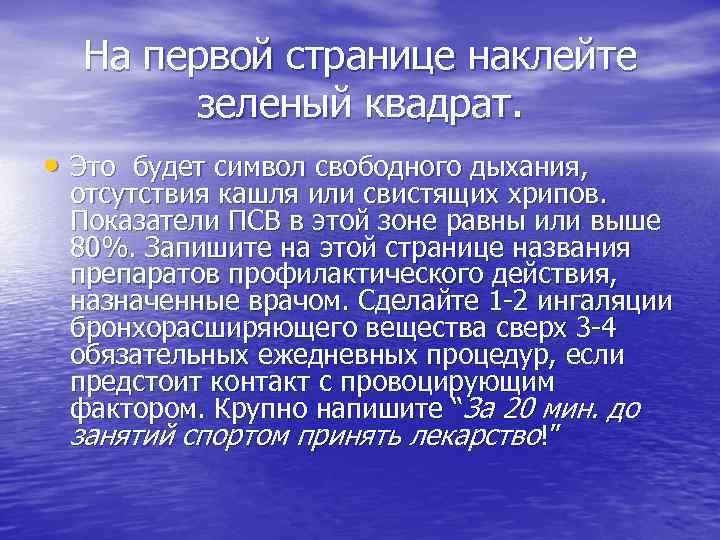 На первой странице наклейте зеленый квадрат.

• Это будет символ свободного дыхания, отсутствия кашля или свистящих хрипов. Показатели ПСВ в этой зоне равны или выше 80%. Запишите на этой странице названия препаратов профилактического действия, назначенные врачом. Сделайте 1-2 ингаляции бронхорасширяющего вещества сверх 3-4 обязательных ежедневных процедур, если предстоит контакт с провоцирующим фактором. Крупно напишите "За 20 мин. до занятий спортом принять лекарство!"